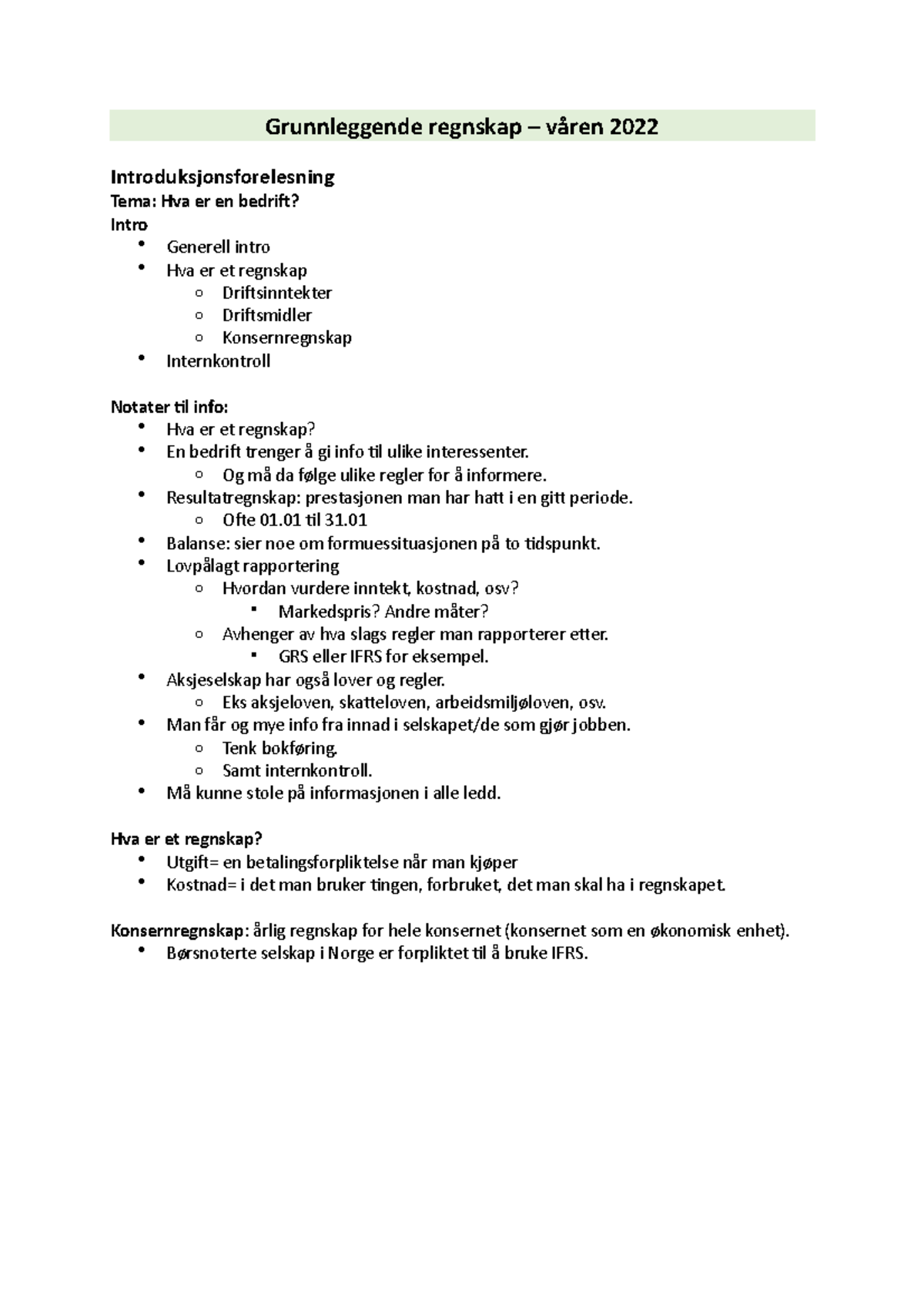 Grunnleggende regnskap – våren 2022

Introduksjonsforelesning
Tema: Hva er en bedrift?
Intro
- Generell intro
- Hva er et regnskap
  - Driftsinntekter
  - Driftsmidler
  - Konsernregnskap
- Internkontroll

Notater til info:
- Hva er et regnskap?
- En bedrift trenger å gi info til ulike interessenter.
  - Og må da følge ulike regler for å informere.
- Resultatregnskap: prestasjonen man har hatt i en gitt periode.
  - Ofte 01.01 til 31.01
- Balanse: sier noe om formuessituasjonen på to tidspunkt.
- Lovpålagt rapportering
  - Hvordan vurdere inntekt, kostnad, osv?
    - Markedspris? Andre måter?
  - Avhenger av hva slags regler man rapporterer etter.
    - GRS eller IFRS for eksempel.
- Aksjeselskap har også lover og regler.
  - Eks aksjeloven, skatteloven, arbeidsmiljøloven, osv.
- Man får og mye info fra innad i selskapet/de som gjør jobben.
  - Tenk bokføring.
  - Samt internkontroll.
- Må kunne stole på informasjonen i alle ledd.

Hva er et regnskap?
- Utgift= en betalingsforpliktelse når man kjøper
- Kostnad= i det man bruker tingen, forbruket, det man skal ha i regnskapet.

Konsernregnskap: årlig regnskap for hele konsernet (konsernet som en økonomisk enhet).
- Børsnoterte selskap i Norge er forpliktet til å bruke IFRS.